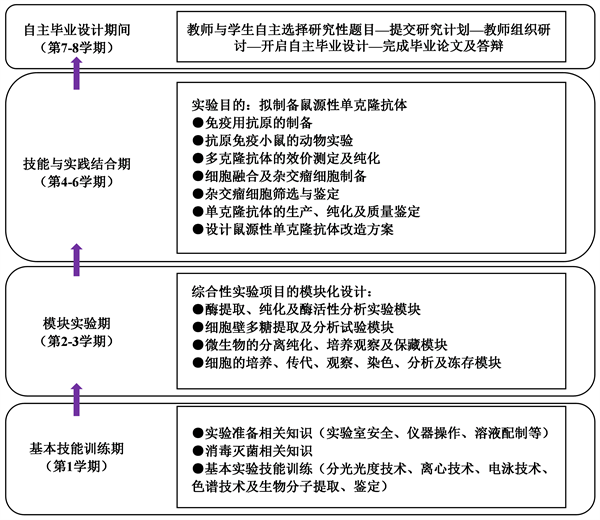 自主毕业设计期间
（第7-8学期）

教师与学生自主选择研究性题目—提交研究计划—教师组织研讨—开启自主毕业设计—完成毕业论文及答辩

技能与实践结合期
（第4-6学期）

实验目的：拟制备鼠源性单克隆抗体
●免疫用抗原的制备
●抗原免疫小鼠的动物实验
●多克隆抗体的效价测定及纯化
●细胞融合及杂交瘤细胞制备
●杂交瘤细胞筛选与鉴定
●单克隆抗体的生产、纯化及质量鉴定
●设计鼠源性单克隆抗体改造方案

模块实验期
（第2-3学期）

综合性实验项目的模块化设计：
●酶提取、纯化及酶活性分析实验模块
●细胞壁多糖提取及分析试验模块
●微生物的分离纯化、培养观察及保藏模块
●细胞的培养、传代、观察、染色、分析及冻存模块

基本技能训练期
（第1学期）

●实验准备相关知识（实验室安全、仪器操作、溶液配制等）
●消毒灭菌相关知识
●基本实验技能训练（分光光度技术、离心技术、电泳技术、色谱技术及生物分子提取、鉴定）